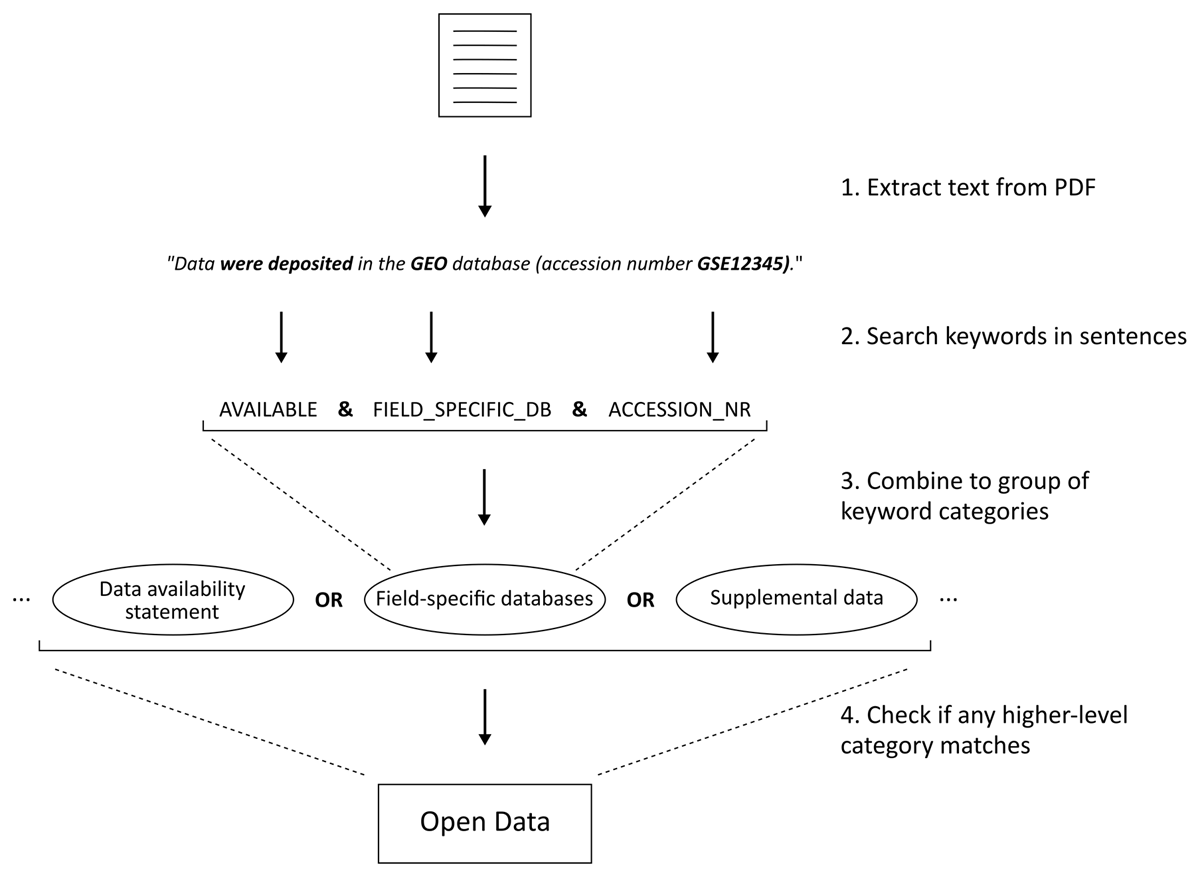 1. Extract text from PDF

"Data were deposited in the GEO database (accession number GSE12345)."

2. Search keywords in sentences

AVAILABLE & FIELD_SPECIFIC_DB & ACCESSION_NR

3. Combine to group of keyword categories

... Data availability statement OR Field-specific databases OR Supplemental data ...

4. Check if any higher-level category matches

Open Data